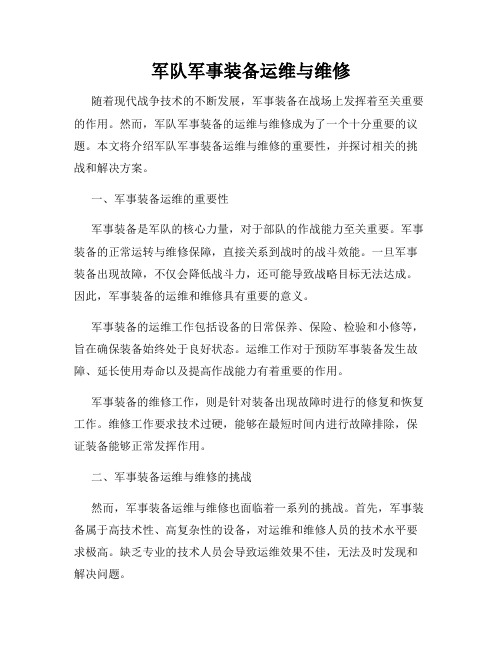 军队军事装备运维与维修

随着现代战争技术的不断发展，军事装备在战场上发挥着至关重要的作用。然而，军队军事装备的运维与维修成为了一个十分重要的议题。本文将介绍军队军事装备运维与维修的重要性，并探讨相关的挑战和解决方案。

一、军事装备运维的重要性

军事装备是军队的核心力量，对于部队的作战能力至关重要。军事装备的正常运转与维修保障，直接关系到战时的战斗效能。一旦军事装备出现故障，不仅会降低战斗力，还可能导致战略目标无法达成。因此，军事装备的运维和维修具有重要的意义。

军事装备的运维工作包括设备的日常保养、保险、检验和小修等，旨在确保装备始终处于良好状态。运维工作对于预防军事装备发生故障、延长使用寿命以及提高作战能力有着重要的作用。

军事装备的维修工作，则是针对装备出现故障时进行的修复和恢复工作。维修工作要求技术过硬，能够在最短时间内进行故障排除，保证装备能够正常发挥作用。

二、军事装备运维与维修的挑战

然而，军事装备运维与维修也面临着一系列的挑战。首先，军事装备属于高技术性、高复杂性的设备，对运维和维修人员的技术水平要求极高。缺乏专业的技术人员会导致运维效果不佳，无法及时发现和解决问题。